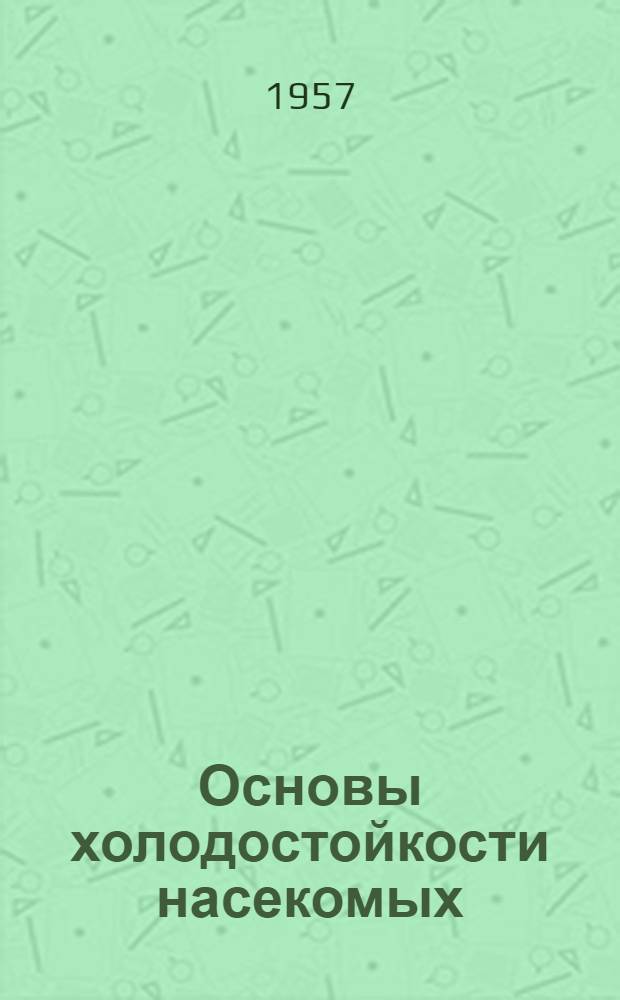 1957

Основы холодостойкости насекомых